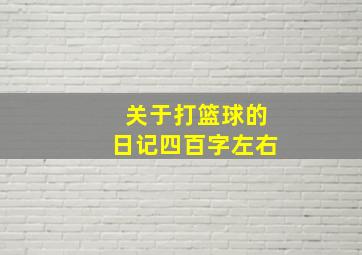 关于打篮球的
日记四百字左右